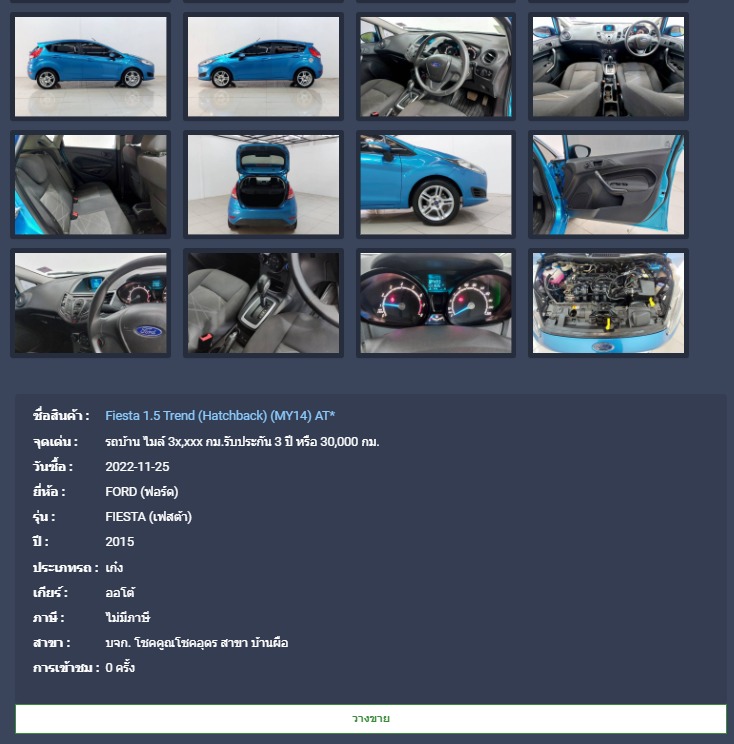 ชื่อสินค้า : Fiesta 1.5 Trend (Hatchback) (MY14) AT*

จุดเด่น : รถบ้าน ไมล์ 3x,xxx กม.รับประกัน 3 ปี หรือ 30,000 กม.

วันซื้อ : 2022-11-25

ยี่ห้อ : FORD (ฟอร์ด)

รุ่น : FIESTA (เฟสต้า)

ปี : 2015

ประเภทรถ : เก๋ง

เกียร์ : ออโต้

ภาษี : ไม่มีภาษี

สาขา : บจก. โชคคูณโชคอุดร สาขา บ้านผือ

การเข้าชม : 0 ครั้ง

วางขาย